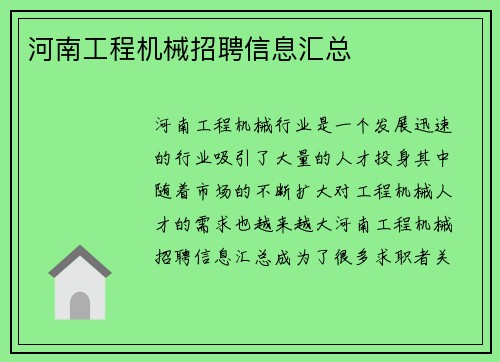 河南工程机械招聘信息汇总

河南工程机械行业是一个发展迅速的行业吸引了大量的人才投身其中随着市场的不断扩大对工程机械人才的需求也越来越大河南工程机械招聘信息汇总成为了很多求职者关